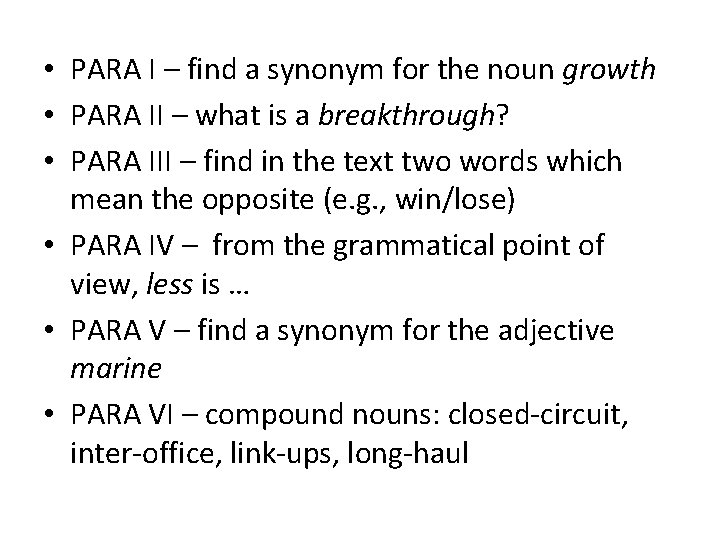 • PARA I – find a synonym for the noun growth
• PARA II – what is a breakthrough?
• PARA III – find in the text two words which mean the opposite (e.g., win/lose)
• PARA IV – from the grammatical point of view, less is …
• PARA V – find a synonym for the adjective marine
• PARA VI – compound nouns: closed-circuit, inter-office, link-ups, long-haul